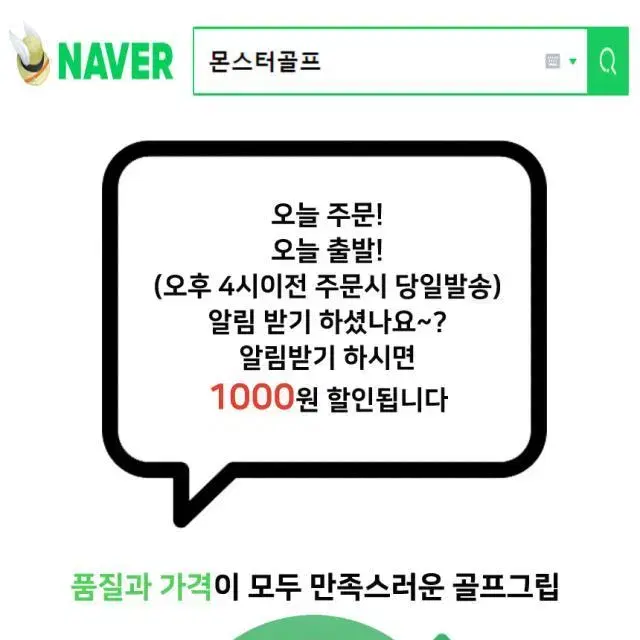 NAVER

몬스터골프

오늘 주문!
오늘 출발!
(오후 4시이전 주문시 당일발송)
알림 받기 하셨나요~?
알림받기 하시면
1000원 할인됩니다

품질과 가격이 모두 만족스러운 골프그립